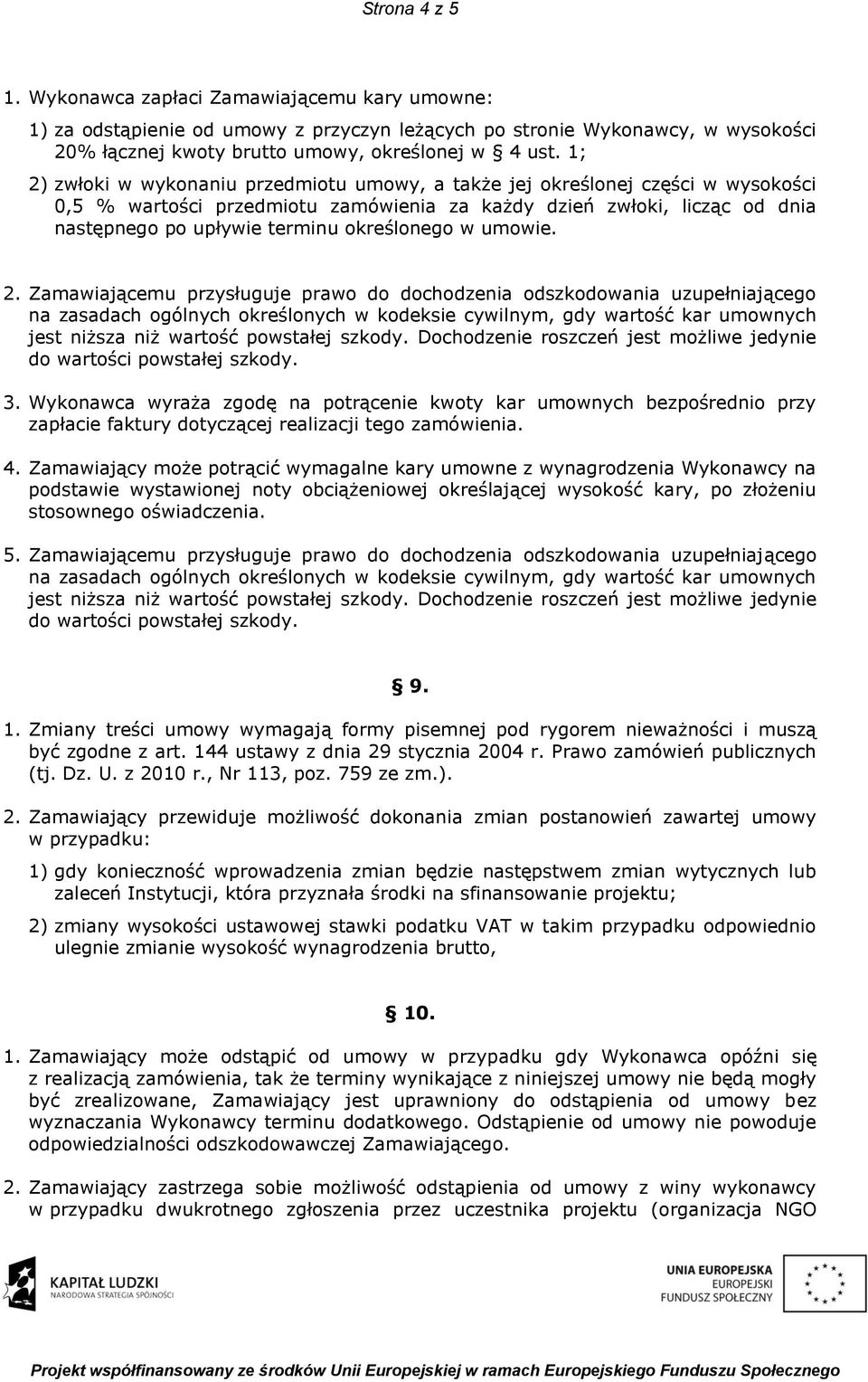 Strona 4 z 5

1. Wykonawca zapłaci Zamawiającemu kary umowne:

1) za odstąpienie od umowy z przyczyn leżących po stronie Wykonawcy, w wysokości 20% łącznej kwoty brutto umowy, określonej w § 4 ust. 1;

2) zwłoki w wykonaniu przedmiotu umowy, a także jej określonej części w wysokości 0,5 % wartości przedmiotu zamówienia za każdy dzień zwłoki, licząc od dnia następnego po upływie terminu określonego w umowie.

2. Zamawiającemu przysługuje prawo do dochodzenia odszkodowania uzupełniającego na zasadach ogólnych określonych w kodeksie cywilnym, gdy wartość kar umownych jest niższa niż wartość powstałej szkody. Dochodzenie roszczeń jest możliwe jedynie do wartości powstałej szkody.

3. Wykonawca wyraża zgodę na potrącenie kwoty kar umownych bezpośrednio przy zapłacie faktury dotyczącej realizacji tego zamówienia.

4. Zamawiający może potrącić wymagalne kary umowne z wynagrodzenia Wykonawcy na podstawie wystawionej noty obciążeniowej określającej wysokość kary, po złożeniu stosownego oświadczenia.

5. Zamawiającemu przysługuje prawo do dochodzenia odszkodowania uzupełniającego na zasadach ogólnych określonych w kodeksie cywilnym, gdy wartość kar umownych jest niższa niż wartość powstałej szkody. Dochodzenie roszczeń jest możliwe jedynie do wartości powstałej szkody.

§ 9.

1. Zmiany treści umowy wymagają formy pisemnej pod rygorem nieważności i muszą być zgodne z art. 144 ustawy z dnia 29 stycznia 2004 r. Prawo zamówień publicznych (tj. Dz. U. z 2010 r., Nr 113, poz. 759 ze zm.).

2. Zamawiający przewiduje możliwość dokonania zmian postanowień zawartej umowy w przypadku:

1) gdy konieczność wprowadzenia zmian będzie następstwem zmian wytycznych lub zaleceń Instytucji, która przyznała środki na sfinansowanie projektu;

2) zmiany wysokości ustawowej stawki podatku VAT w takim przypadku odpowiednio ulegnie zmianie wysokość wynagrodzenia brutto,

§ 10.

1. Zamawiający może odstąpić od umowy w przypadku gdy Wykonawca opóźni się z realizacją zamówienia, tak że terminy wynikające z niniejszej umowy nie będą mogły być zrealizowane, Zamawiający jest uprawniony do odstąpienia od umowy bez wyznaczania Wykonawcy terminu dodatkowego. Odstąpienie od umowy nie powoduje odpowiedzialności odszkodowawczej Zamawiającego.

2. Zamawiający zastrzega sobie możliwość odstąpienia od umowy z winy wykonawcy w przypadku dwukrotnego zgłoszenia przez uczestnika projektu (organizacja NGO

KAPITAŁ LUDZKI
NARODOWA STRATEGIA SPÓJNOŚCI

UNIA EUROPEJSKA
EUROPEJSKI
FUNDUSZ SPOŁECZNY

Projekt współfinansowany ze środków Unii Europejskiej w ramach Europejskiego Funduszu Społecznego